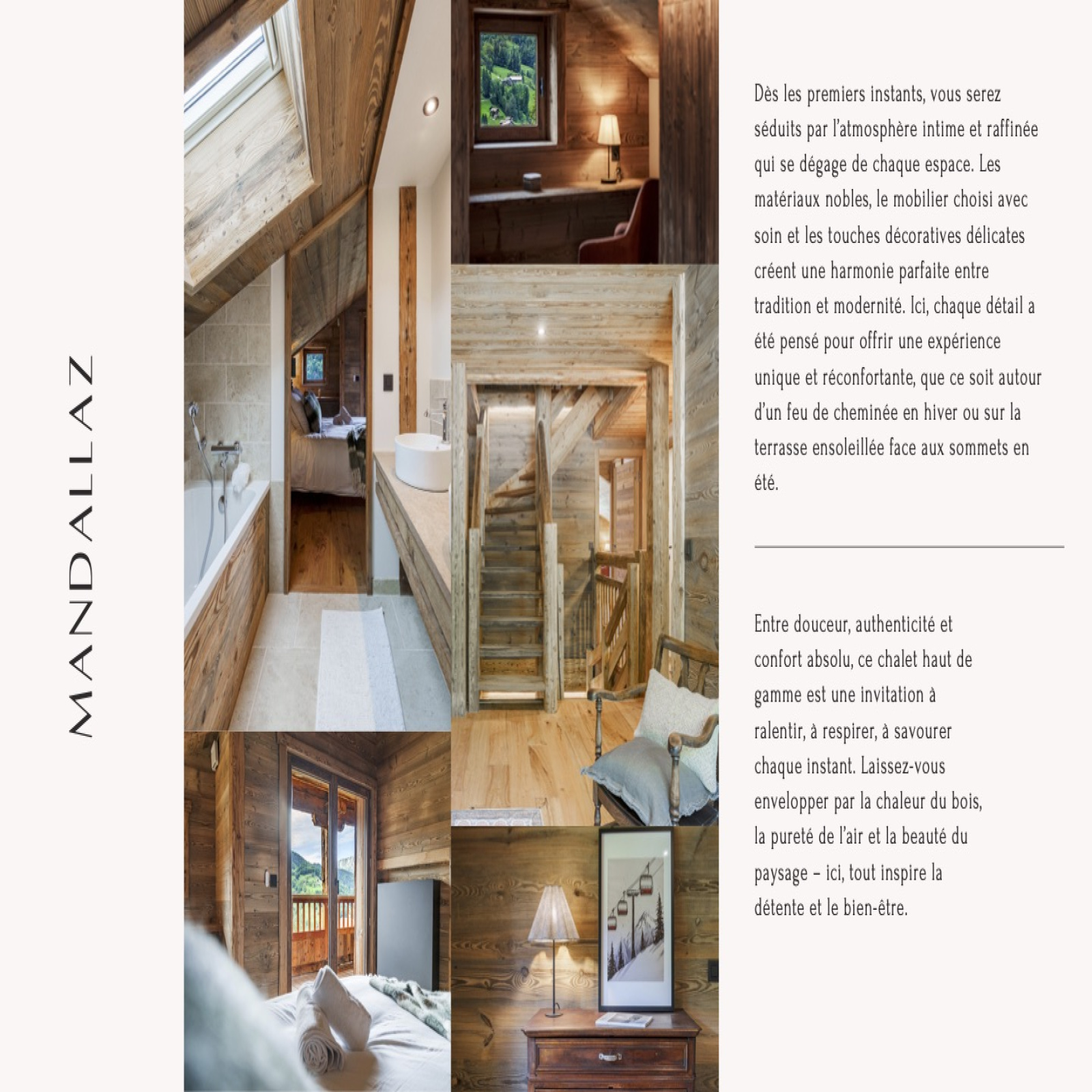 MANDALLAZ

Dès les premiers instants, vous serez séduits par l'atmosphère intime et raffinée qui se dégage de chaque espace. Les matériaux nobles, le mobilier choisi avec soin et les touches décoratives délicates créent une harmonie parfaite entre tradition et modernité. Ici, chaque détail a été pensé pour offrir une expérience unique et réconfortante, que ce soit autour d'un feu de cheminée en hiver ou sur la terrasse ensoleillée face aux sommets en été.

Entre douceur, authenticité et confort absolu, ce chalet haut de gamme est une invitation à ralentir, à respirer, à savourer chaque instant. Laissez-vous envelopper par la chaleur du bois, la pureté de l'air et la beauté du paysage – ici, tout inspire la détente et le bien-être.